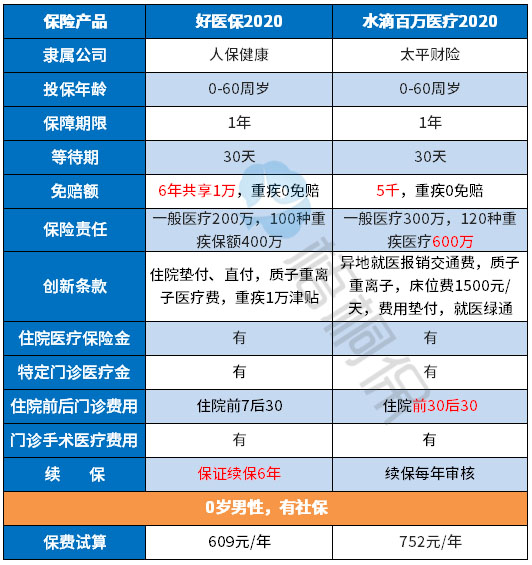 | 保险产品 | 好医保2020 | 水滴百万医疗2020 |
|---|---|---|
| 隶属公司 | 人保健康 | 太平财险 |
| 投保年龄 | 0-60周岁 | 0-60周岁 |
| 保障期限 | 1年 | 1年 |
| 等待期 | 30天 | 30天 |
| 免赔额 | 6年共享1万，重疾0免赔 | 5千，重疾0免赔 |
| 保险责任 | 一般医疗200万，100种重疾保额400万 | 一般医疗300万，120种重疾医疗600万 |
| 创新条款 | 住院垫付、直付，质子重离子医疗费，重疾1万津贴 | 异地就医报销交通费，质子重离子，床位费1500元/天，费用垫付，就医绿通 |
| 住院医疗保险金 | 有 | 有 |
| 特定门诊医疗金 | 有 | 有 |
| 住院前后门诊费用 | 住院前7后30 | 住院前30后30 |
| 门诊手术医疗费用 | 有 | 有 |
| 续　保 | 保证续保6年 | 续保每年审核 |
| 0岁男性，有社保 | | |
| 保费试算 | 609元/年 | 752元/年 |